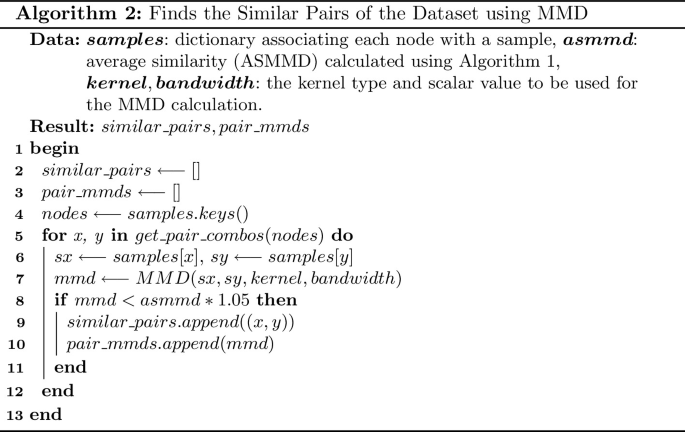 **Algorithm 2:** Finds the Similar Pairs of the Dataset using MMD

**Data:** ***samples***: dictionary associating each node with a sample, ***asmmd***: average similarity (ASMMD) calculated using Algorithm 1, ***kernel***, ***bandwidth***: the kernel type and scalar value to be used for the MMD calculation.

**Result:** $similar\_pairs, pair\_mmds$

1 **begin**
2 $similar\_pairs \longleftarrow []$
3 $pair\_mmds \longleftarrow []$
4 $nodes \longleftarrow samples.keys()$
5 **for** $x$, $y$ **in** $get\_pair\_combos(nodes)$ **do**
6 $sx \longleftarrow samples[x]$, $sy \longleftarrow samples[y]$
7 $mmd \longleftarrow MMD(sx, sy, kernel, bandwidth)$
8 **if** $mmd < asmmd * 1.05$ **then**
9 $similar\_pairs.append((x, y))$
10 $pair\_mmds.append(mmd)$
11 **end**
12 **end**
13 **end**